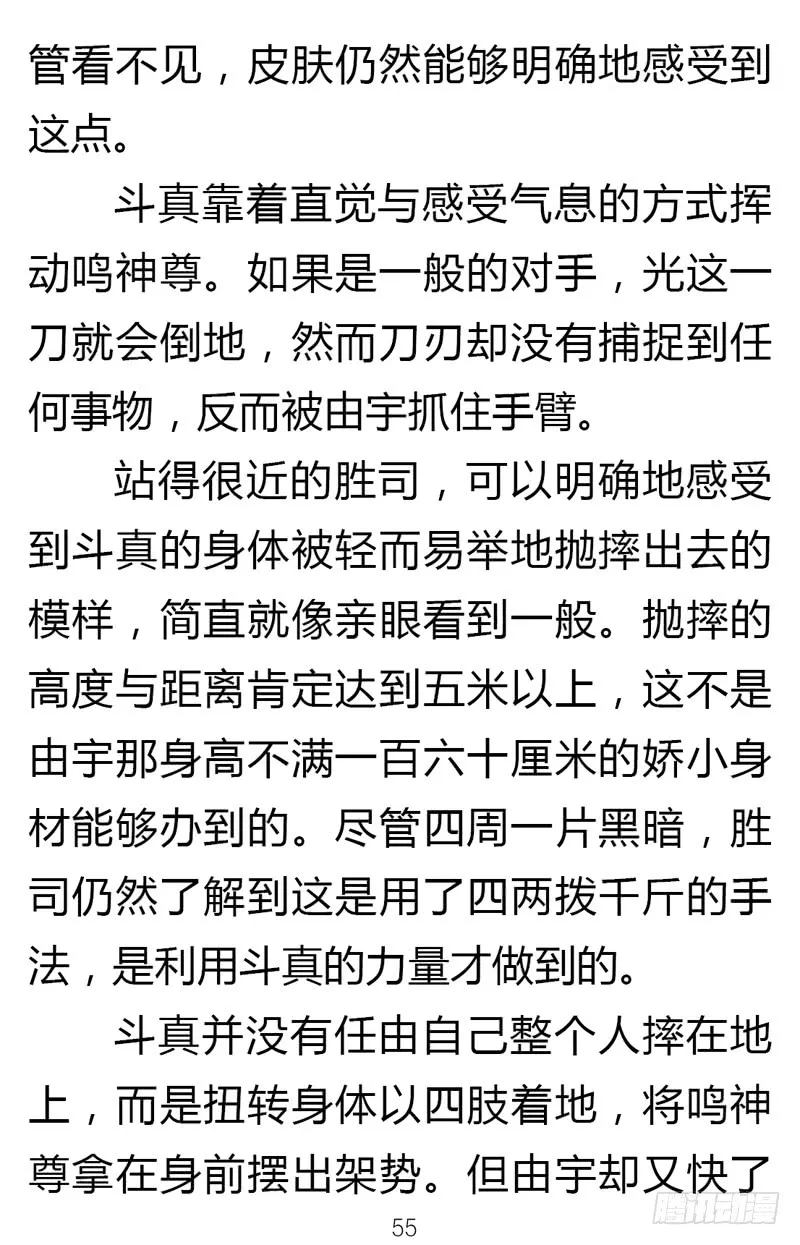 管看不见，皮肤仍然能够明确地感受到这点。

斗真靠着直觉与感受气息的方式挥动鸣神尊。如果是一般的对手，光这一刀就会倒地，然而刀刃却没有捕捉到任何事物，反而被由宇抓住手臂。

站得很近的胜司，可以明确地感受到斗真的身体被轻而易举地抛摔出去的模样，简直就像亲眼看到一般。抛摔的高度与距离肯定达到五米以上，这不是由宇那身高不满一百六十厘米的娇小身材能够办到的。尽管四周一片黑暗，胜司仍然了解到这是用了四两拨千斤的手法，是利用斗真的力量才做到的。

斗真并没有任由自己整个人摔在地上，而是扭转身体以四肢着地，将鸣神尊拿在身前摆出架势。但由宇却又快了

55

腾讯动漫